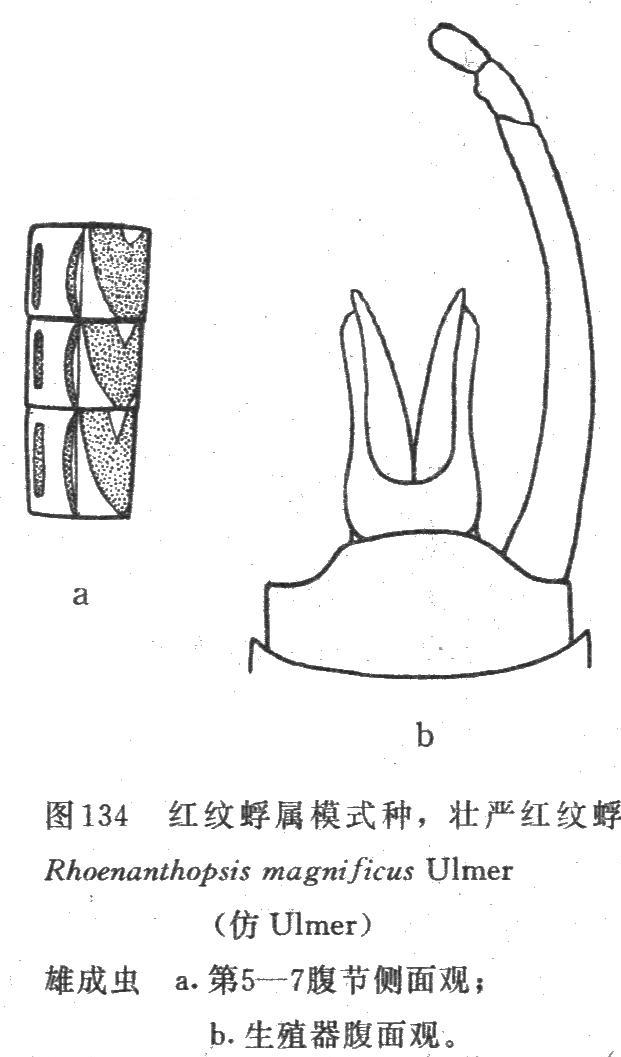 a

b

图134 红纹蜉属模式种，壮严红纹蜉

Rhoenanthopsis magnificus Ulmer

（仿Ulmer）

雄成虫 a.第5—7腹节侧面观；

b.生殖器腹面观。